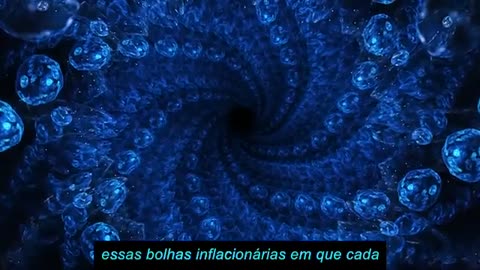 essas bolhas inflacionárias em que cada